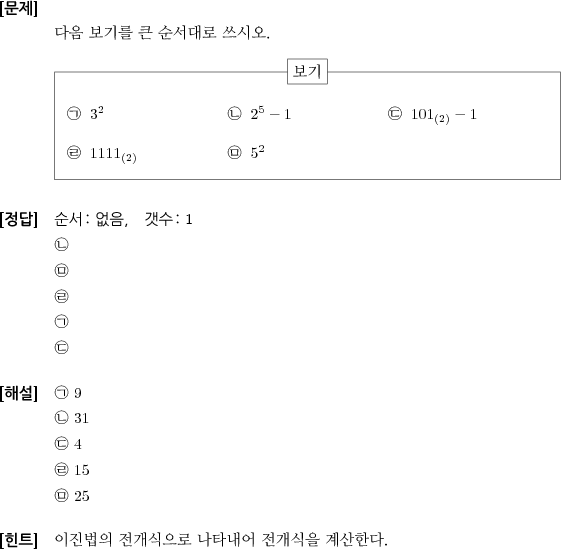 [문제]
다음 보기를 큰 순서대로 쓰시오.

보기

㉠ $3^2$
㉡ $2^5 - 1$
㉢ $101_{(2)} - 1$
㉣ $1111_{(2)}$
㉤ $5^2$

[정답] 순서: 없음, 갯수: 1
㉡
㉤
㉣
㉠
㉢

[해설] ㉠ 9
㉡ 31
㉢ 4
㉣ 15
㉤ 25

[힌트] 이진법의 전개식으로 나타내어 전개식을 계산한다.